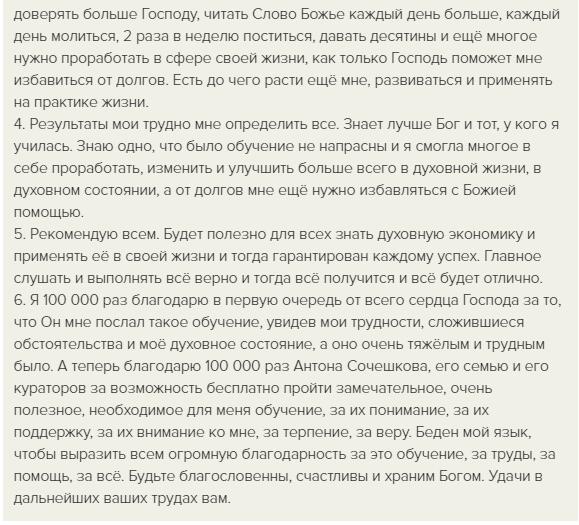 доверять больше Господу, читать Слово Божье каждый день больше, каждый день молиться, 2 раза в неделю поститься, давать десятины и ещё многое нужно проработать в сфере своей жизни, как только Господь поможет мне избавиться от долгов. Есть до чего расти ещё мне, развиваться и применять на практике жизни.
4. Результаты мои трудно мне определить все. Знает лучше Бог и тот, у кого я училась. Знаю одно, что было обучение не напрасны и я смогла многое в себе проработать, изменить и улучшить больше всего в духовной жизни, в духовном состоянии, а от долгов мне ещё нужно избавляться с Божией помощью.
5. Рекомендую всем. Будет полезно для всех знать духовную экономику и применять её в своей жизни и тогда гарантирован каждому успех. Главное слушать и выполнять всё верно и тогда всё получится и всё будет отлично.
6. Я 100 000 раз благодарю в первую очередь от всего сердца Господа за то, что Он мне послал такое обучение, увидев мои трудности, сложившиеся обстоятельства и моё духовное состояние, а оно очень тяжёлым и трудным было. А теперь благодарю 100 000 раз Антона Сочешкова, его семью и его кураторов за возможность бесплатно пройти замечательное, очень полезное, необходимое для меня обучение, за их понимание, за их поддержку, за их внимание ко мне, за терпение, за веру. Беден мой язык, чтобы выразить всем огромную благодарность за это обучение, за труды, за помощь, за всё. Будьте благословенны, счастливы и храним Богом. Удачи в дальнейших ваших трудах вам.